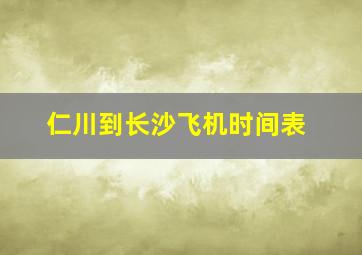 仁川到长沙飞机时间表